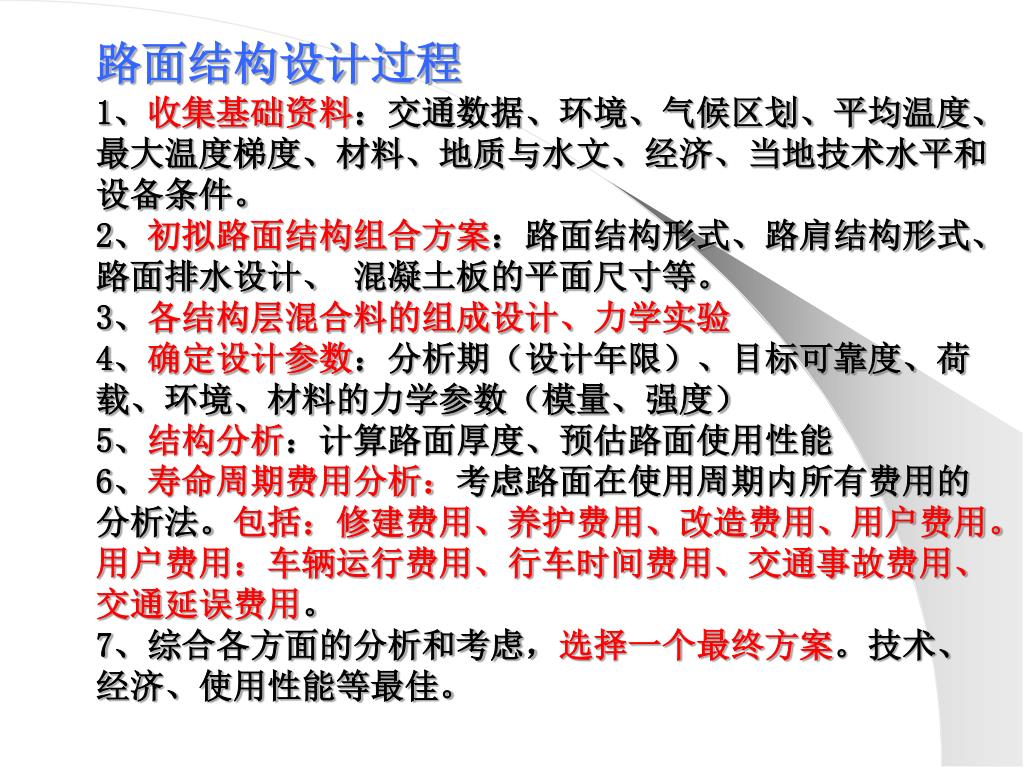 路面结构设计过程

1、收集基础资料：交通数据、环境、气候区划、平均温度、最大温度梯度、材料、地质与水文、经济、当地技术水平和设备条件。

2、初拟路面结构组合方案：路面结构形式、路肩结构形式、路面排水设计、 混凝土板的平面尺寸等。

3、各结构层混合料的组成设计、力学实验

4、确定设计参数：分析期（设计年限）、目标可靠度、荷载、环境、材料的力学参数（模量、强度）

5、结构分析：计算路面厚度、预估路面使用性能

6、寿命周期费用分析：考虑路面在使用周期内所有费用的分析法。包括：修建费用、养护费用、改造费用、用户费用。用户费用：车辆运行费用、行车时间费用、交通事故费用、交通延误费用。

7、综合各方面的分析和考虑，选择一个最终方案。技术、经济、使用性能等最佳。